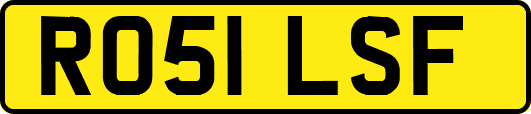 RO51 LSF